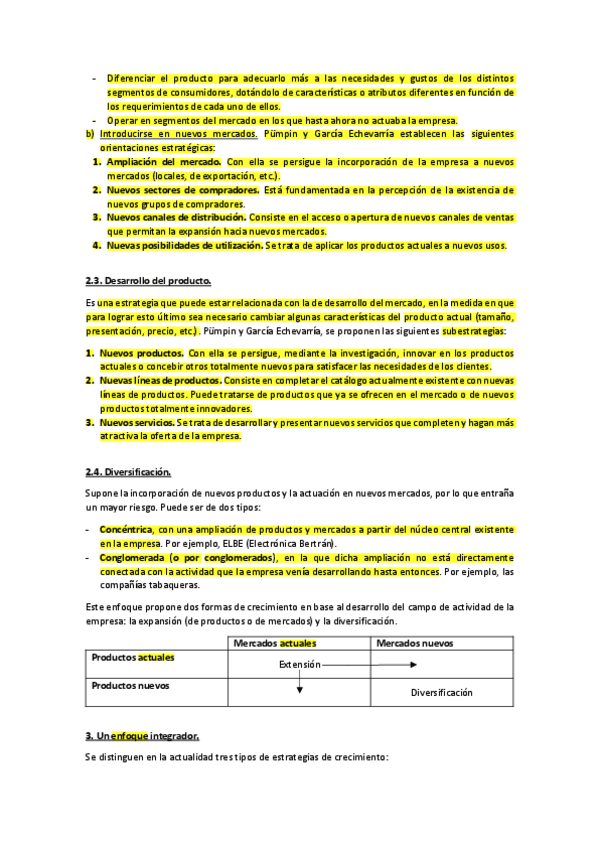 - Diferenciar el producto para adecuarlo más a las necesidades y gustos de los distintos segmentos de consumidores, dotándolo de características o atributos diferentes en función de los requerimientos de cada uno de ellos.
- Operar en segmentos del mercado en los que hasta ahora no actuaba la empresa.

b) Introducirse en nuevos mercados. Pümpin y García Echevarría establecen las siguientes orientaciones estratégicas:

1. Ampliación del mercado. Con ella se persigue la incorporación de la empresa a nuevos mercados (locales, de exportación, etc.).
2. Nuevos sectores de compradores. Está fundamentada en la percepción de la existencia de nuevos grupos de compradores.
3. Nuevos canales de distribución. Consiste en el acceso o apertura de nuevos canales de ventas que permitan la expansión hacia nuevos mercados.
4. Nuevas posibilidades de utilización. Se trata de aplicar los productos actuales a nuevos usos.

2.3. Desarrollo del producto.

Es una estrategia que puede estar relacionada con la de desarrollo del mercado, en la medida en que para lograr esto último sea necesario cambiar algunas características del producto actual (tamaño, presentación, precio, etc.). Pümpin y García Echevarría, se proponen las siguientes subestrategias:

1. Nuevos productos. Con ella se persigue, mediante la investigación, innovar en los productos actuales o concebir otros totalmente nuevos para satisfacer las necesidades de los clientes.
2. Nuevas líneas de productos. Consiste en completar el catálogo actualmente existente con nuevas líneas de productos. Puede tratarse de productos que ya se ofrecen en el mercado o de nuevos productos totalmente innovadores.
3. Nuevos servicios. Se trata de desarrollar y presentar nuevos servicios que completen y hagan más atractiva la oferta de la empresa.

2.4. Diversificación.

Supone la incorporación de nuevos productos y la actuación en nuevos mercados, por lo que entraña un mayor riesgo. Puede ser de dos tipos:

- Concéntrica, con una ampliación de productos y mercados a partir del núcleo central existente en la empresa. Por ejemplo, ELBE (Electrónica Bertrán).
- Conglomerada (o por conglomerados), en la que dicha ampliación no está directamente conectada con la actividad que la empresa venía desarrollando hasta entonces. Por ejemplo, las compañías tabaqueras.

Este enfoque propone dos formas de crecimiento en base al desarrollo del campo de actividad de la empresa: la expansión (de productos o de mercados) y la diversificación.

| | Mercados actuales | Mercados nuevos |
|---|---|---|
| Productos actuales | Extensión | |
| Productos nuevos | | Diversificación |

3. Un enfoque integrador.

Se distinguen en la actualidad tres tipos de estrategias de crecimiento: